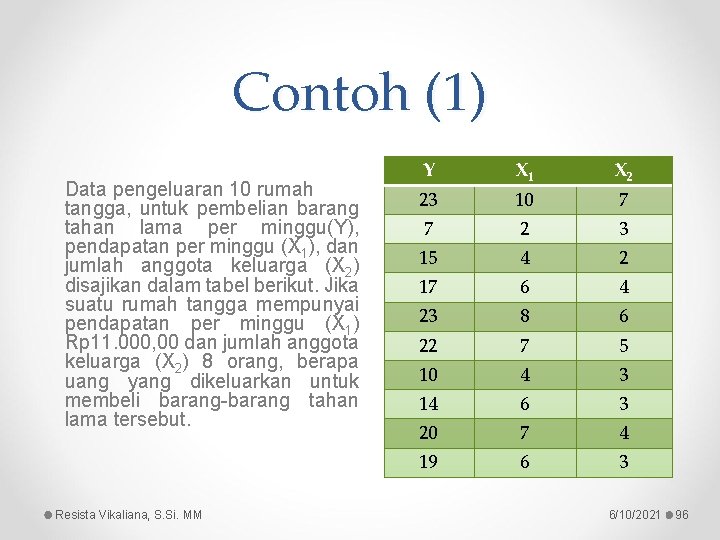 Contoh (1)

Data pengeluaran 10 rumah tangga, untuk pembelian barang tahan lama per minggu(Y), pendapatan per minggu ($X_1$), dan jumlah anggota keluarga ($X_2$) disajikan dalam tabel berikut. Jika suatu rumah tangga mempunyai pendapatan per minggu ($X_1$) Rp11.000,00 dan jumlah anggota keluarga ($X_2$) 8 orang, berapa uang yang dikeluarkan untuk membeli barang-barang tahan lama tersebut.

| Y | $X_1$ | $X_2$ |
|---|---|---|
| 23 | 10 | 7 |
| 7 | 2 | 3 |
| 15 | 4 | 2 |
| 17 | 6 | 4 |
| 23 | 8 | 6 |
| 22 | 7 | 5 |
| 10 | 4 | 3 |
| 14 | 6 | 3 |
| 20 | 7 | 4 |
| 19 | 6 | 3 |

Resista Vikaliana, S.Si. MM

6/10/2021 96